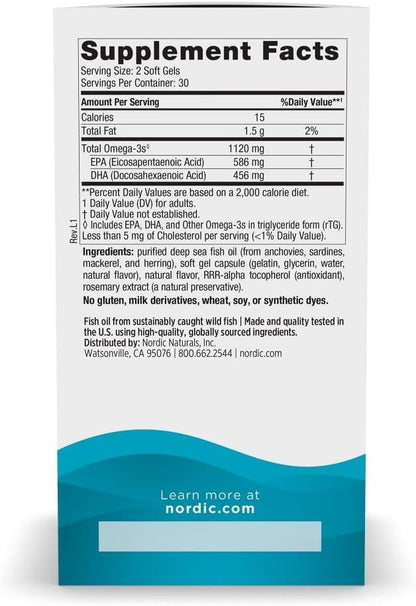 Supplement Facts

Serving Size: 2 Soft Gels
Servings Per Container: 30

| Amount Per Serving | | %Daily Value**1 |
|---|---|---|
| Calories | 15 | |
| Total Fat | 1.5 g | 2% |
| Total Omega-3s◊ | 1120 mg | † |
| EPA (Eicosapentaenoic Acid) | 586 mg | † |
| DHA (Docosahexaenoic Acid) | 456 mg | † |

**Percent Daily Values are based on a 2,000 calorie diet.
1 Daily Value (DV) for adults.
† Daily Value not established.
◊ Includes EPA, DHA, and Other Omega-3s in triglyceride form (rTG).
Less than 5 mg of Cholesterol per serving (<1% Daily Value).

Rev.L1

Ingredients: purified deep sea fish oil (from anchovies, sardines, mackerel, and herring), soft gel capsule (gelatin, glycerin, water, natural flavor), natural flavor, RRR-alpha tocopherol (antioxidant), rosemary extract (a natural preservative).

No gluten, milk derivatives, wheat, soy, or synthetic dyes.

Fish oil from sustainably caught wild fish | Made and quality tested in the U.S. using high-quality, globally sourced ingredients.
Distributed by: Nordic Naturals, Inc.
Watsonville, CA 95076 | 800.662.2544 | nordic.com

Learn more at
nordic.com